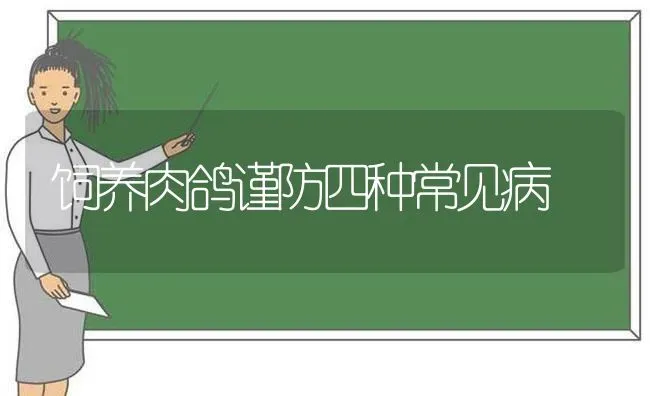 饲养肉鸽谨防四种常见病